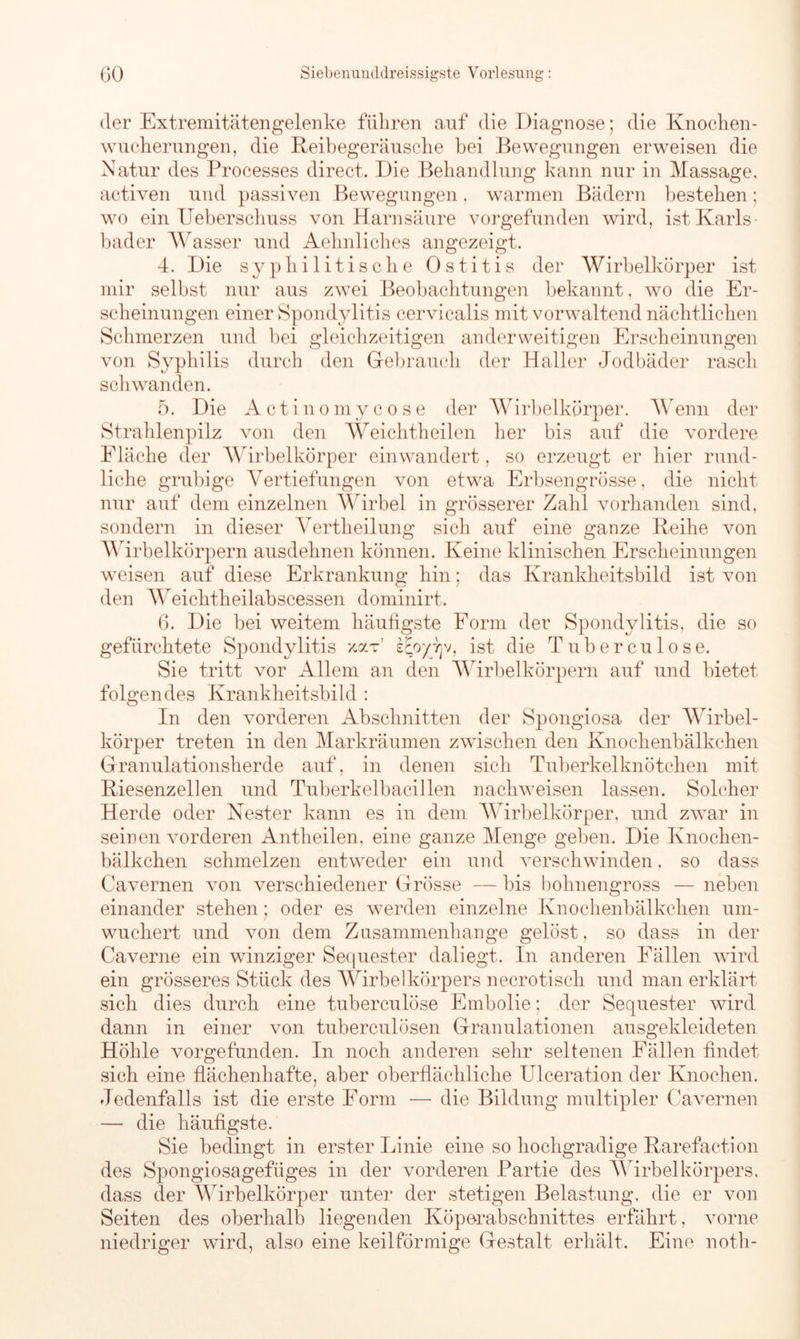 60 Siebenunddreissigste Vorlesung:

der Extremitätengelenke führen auf die Diagnose; die Knochenwucherungen, die Reibegeräusche bei Bewegungen erweisen die Natur des Processes direct. Die Behandlung kann nur in Massage, activen und passiven Bewegungen, warmen Bädern bestehen; wo ein Ueberschuss von Harnsäure vorgefunden wird, ist Karlsbader Wasser und Aehnliches angezeigt.

4. Die syphilitische Ostitis der Wirbelkörper ist mir selbst nur aus zwei Beobachtungen bekannt, wo die Erscheinungen einer Spondylitis cervicalis mit vorwaltend nächtlichen Schmerzen und bei gleichzeitigen anderweitigen Erscheinungen von Syphilis durch den Gebrauch der Haller Jodbäder rasch schwanden.

5. Die Actinomycose der Wirbelkörper. Wenn der Strahlenpilz von den Weichtheilen her bis auf die vordere Fläche der Wirbelkörper einwandert, so erzeugt er hier rundliche grubige Vertiefungen von etwa Erbsengrösse, die nicht nur auf dem einzelnen Wirbel in grösserer Zahl vorhanden sind, sondern in dieser Vertheilung sich auf eine ganze Reihe von Wirbelkörpern ausdehnen können. Keine klinischen Erscheinungen weisen auf diese Erkrankung hin; das Krankheitsbild ist von den Weichtheilabscessen dominirt.

6. Die bei weitem häufigste Form der Spondylitis, die so gefürchtete Spondylitis κατ' ἐξοχήν, ist die Tuberculose. Sie tritt vor Allem an den Wirbelkörpern auf und bietet folgendes Krankheitsbild:

In den vorderen Abschnitten der Spongiosa der Wirbelkörper treten in den Markräumen zwischen den Knochenbälkchen Granulationsherde auf, in denen sich Tuberkelknötchen mit Riesenzellen und Tuberkelbacillen nachweisen lassen. Solcher Herde oder Nester kann es in dem Wirbelkörper, und zwar in seinen vorderen Antheilen, eine ganze Menge geben. Die Knochenbälkchen schmelzen entweder ein und verschwinden, so dass Cavernen von verschiedener Grösse — bis bohnengross — neben einander stehen; oder es werden einzelne Knochenbälkchen umwuchert und von dem Zusammenhange gelöst, so dass in der Caverne ein winziger Sequester daliegt. In anderen Fällen wird ein grösseres Stück des Wirbelkörpers necrotisch und man erklärt sich dies durch eine tuberculöse Embolie; der Sequester wird dann in einer von tuberculösen Granulationen ausgekleideten Höhle vorgefunden. In noch anderen sehr seltenen Fällen findet sich eine flächenhafte, aber oberflächliche Ulceration der Knochen. Jedenfalls ist die erste Form — die Bildung multipler Cavernen — die häufigste.

Sie bedingt in erster Linie eine so hochgradige Rarefaction des Spongiosagefüges in der vorderen Partie des Wirbelkörpers, dass der Wirbelkörper unter der stetigen Belastung, die er von Seiten des oberhalb liegenden Köperabschnittes erfährt, vorne niedriger wird, also eine keilförmige Gestalt erhält. Eine noth-